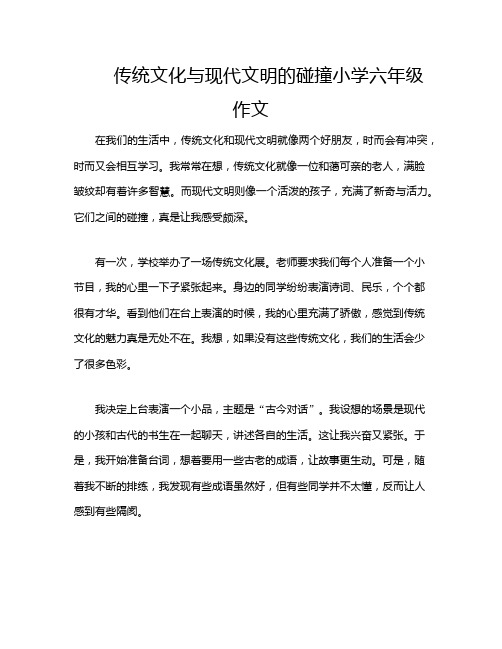 传统文化与现代文明的碰撞小学六年级作文

在我们的生活中，传统文化和现代文明就像两个好朋友，时而会有冲突，时而又会相互学习。我常常在想，传统文化就像一位和蔼可亲的老人，满脸皱纹却有着许多智慧。而现代文明则像一个活泼的孩子，充满了新奇与活力。它们之间的碰撞，真是让我感受颇深。

有一次，学校举办了一场传统文化展。老师要求我们每个人准备一个小节目，我的心里一下子紧张起来。身边的同学纷纷表演诗词、民乐，个个都很有才华。看到他们在台上表演的时候，我的心里充满了骄傲，感觉到传统文化的魅力真是无处不在。我想，如果没有这些传统文化，我们的生活会少了很多色彩。

我决定上台表演一个小品，主题是“古今对话”。我设想的场景是现代的小孩和古代的书生在一起聊天，讲述各自的生活。这让我兴奋又紧张。于是，我开始准备台词，想着要用一些古老的成语，让故事更生动。可是，随着我不断的排练，我发现有些成语虽然好，但有些同学并不太懂，反而让人感到有些隔阂。